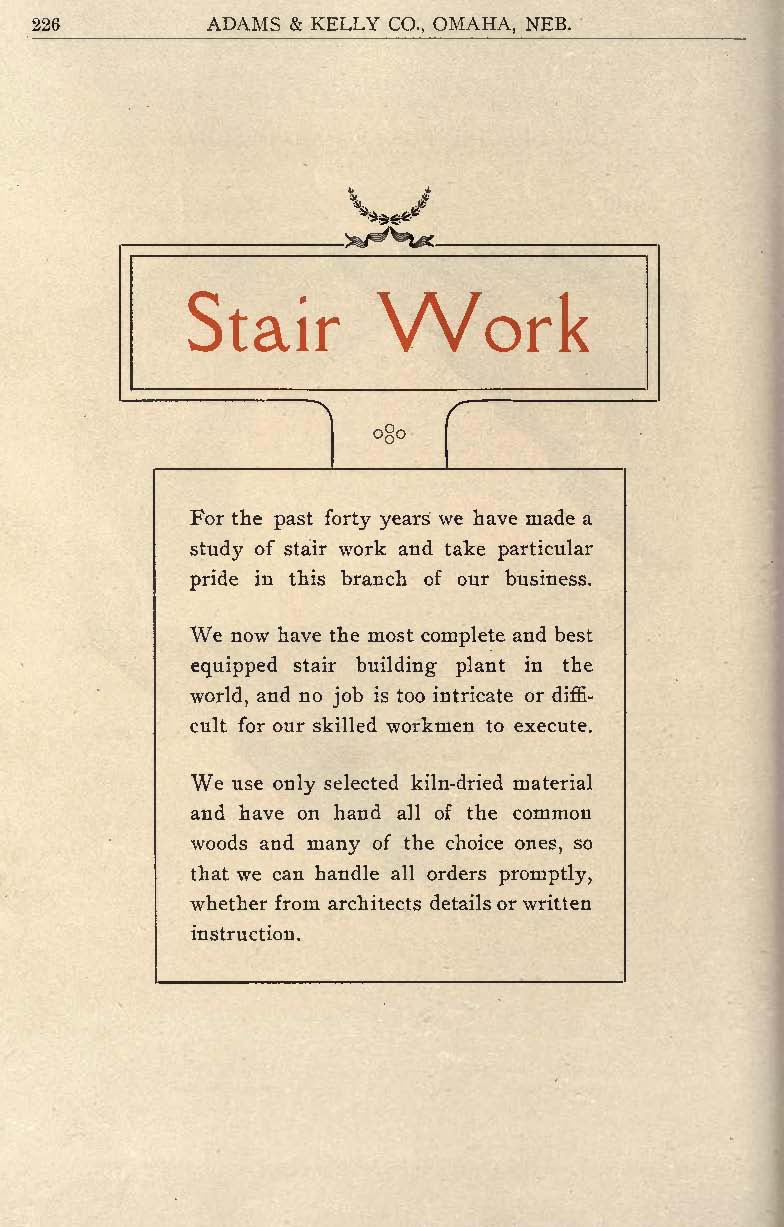 226 ADAMS & KELLY CO., OMAHA, NEB.

Stair Work

For the past forty years we have made a study of stair work and take particular pride in this branch of our business.

We now have the most complete and best equipped stair building plant in the world, and no job is too intricate or difficult for our skilled workmen to execute.

We use only selected kiln-dried material and have on hand all of the common woods and many of the choice ones, so that we can handle all orders promptly, whether from architects details or written instruction.